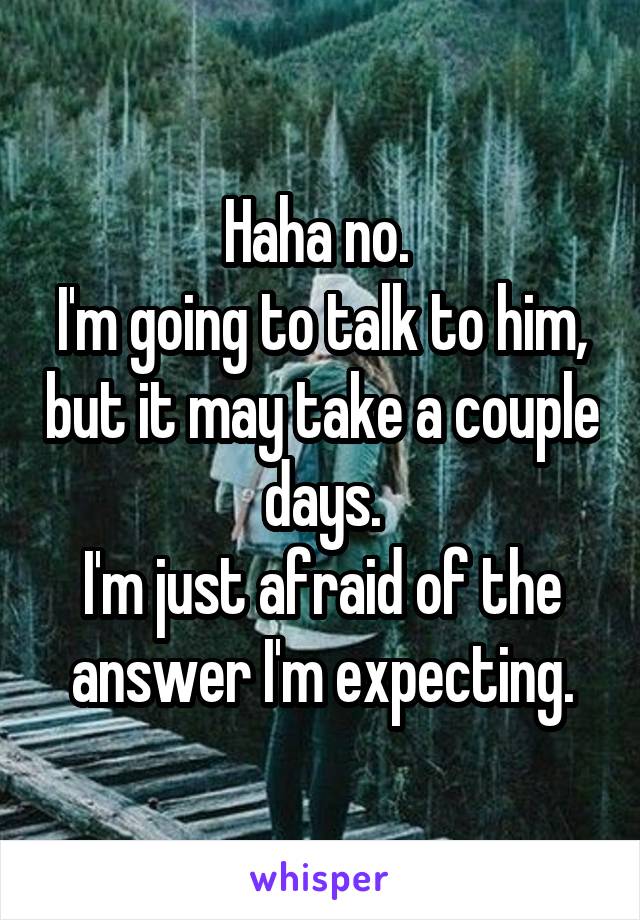 Haha no.
I'm going to talk to him, but it may take a couple days.
I'm just afraid of the answer I'm expecting.

whisper